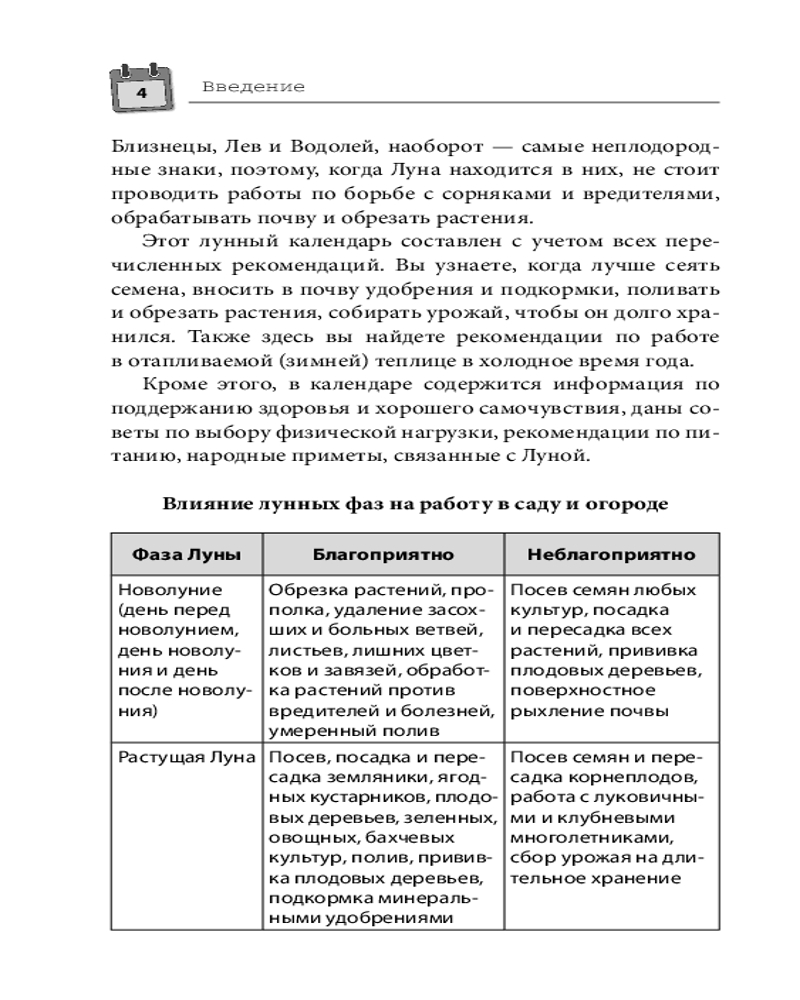 4 Введение

Близнецы, Лев и Водолей, наоборот — самые неплодородные знаки, поэтому, когда Луна находится в них, не стоит проводить работы по борьбе с сорняками и вредителями, обрабатывать почву и обрезать растения.

Этот лунный календарь составлен с учетом всех перечисленных рекомендаций. Вы узнаете, когда лучше сеять семена, вносить в почву удобрения и подкормки, поливать и обрезать растения, собирать урожай, чтобы он долго хранился. Также здесь вы найдете рекомендации по работе в отапливаемой (зимней) теплице в холодное время года.

Кроме этого, в календаре содержится информация по поддержанию здоровья и хорошего самочувствия, даны советы по выбору физической нагрузки, рекомендации по питанию, народные приметы, связанные с Луной.

Влияние лунных фаз на работу в саду и огороде

| Фаза Луны | Благоприятно | Неблагоприятно |
|---|---|---|
| Новолуние (день перед новолунием, день новолуния и день после новолуния) | Обрезка растений, прополка, удаление засохших и больных ветвей, листьев, лишних цветков и завязей, обработка растений против вредителей и болезней, умеренный полив | Посев семян любых культур, посадка и пересадка всех растений, прививка плодовых деревьев, поверхностное рыхление почвы |
| Растущая Луна | Посев, посадка и пересадка земляники, ягодных кустарников, плодовых деревьев, зеленных, овощных, бахчевых культур, полив, прививка плодовых деревьев, подкормка минеральными удобрениями | Посев семян и пересадка корнеплодов, работа с луковичными и клубневыми многолетниками, сбор урожая на длительное хранение |